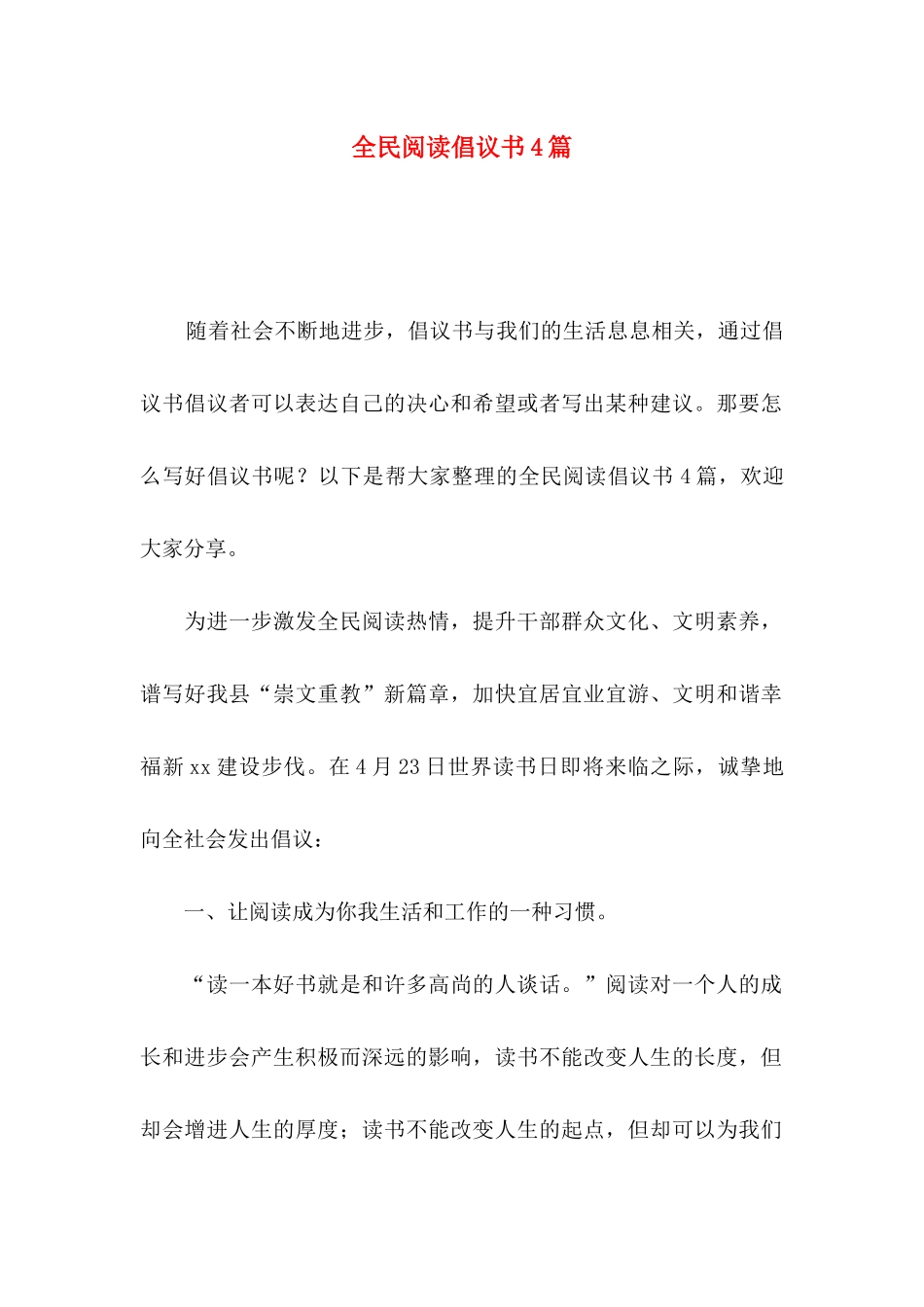 全民阅读倡议书4篇

随着社会不断地进步，倡议书与我们的生活息息相关，通过倡议书倡议者可以表达自己的决心和希望或者写出某种建议。那要怎么写好倡议书呢？以下是帮大家整理的全民阅读倡议书4篇，欢迎大家分享。

为进一步激发全民阅读热情，提升干部群众文化、文明素养，谱写好我县“崇文重教”新篇章，加快宜居宜业宜游、文明和谐幸福新xx建设步伐。在4月23日世界读书日即将来临之际，诚挚地向全社会发出倡议：

一、让阅读成为你我生活和工作的一种习惯。

“读一本好书就是和许多高尚的人谈话。”阅读对一个人的成长和进步会产生积极而深远的影响，读书不能改变人生的长度，但却会增进人生的厚度；读书不能改变人生的起点，但却可以为我们